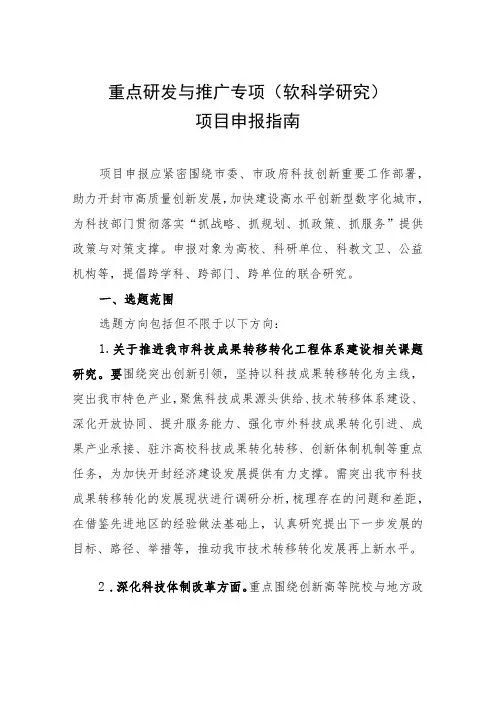 重点研发与推广专项（软科学研究）
项目申报指南

项目申报应紧密围绕市委、市政府科技创新重要工作部署，助力开封市高质量创新发展，加快建设高水平创新型数字化城市，为科技部门贯彻落实“抓战略、抓规划、抓政策、抓服务”提供政策与对策支撑。申报对象为高校、科研单位、科教文卫、公益机构等，提倡跨学科、跨部门、跨单位的联合研究。

一、选题范围

选题方向包括但不限于以下方向：

1.关于推进我市科技成果转移转化工程体系建设相关课题研究。要围绕突出创新引领，坚持以科技成果转移转化为主线，突出我市特色产业，聚焦科技成果源头供给、技术转移体系建设、深化开放协同、提升服务能力、强化市外科技成果转化引进、成果产业承接、驻汴高校科技成果转化转移、创新体制机制等重点任务，为加快开封经济建设发展提供有力支撑。需突出我市科技成果转移转化的发展现状进行调研分析，梳理存在的问题和差距，在借鉴先进地区的经验做法基础上，认真研究提出下一步发展的目标、路径、举措等，推动我市技术转移转化发展再上新水平。

2．深化科技体制改革方面。重点围绕创新高等院校与地方政